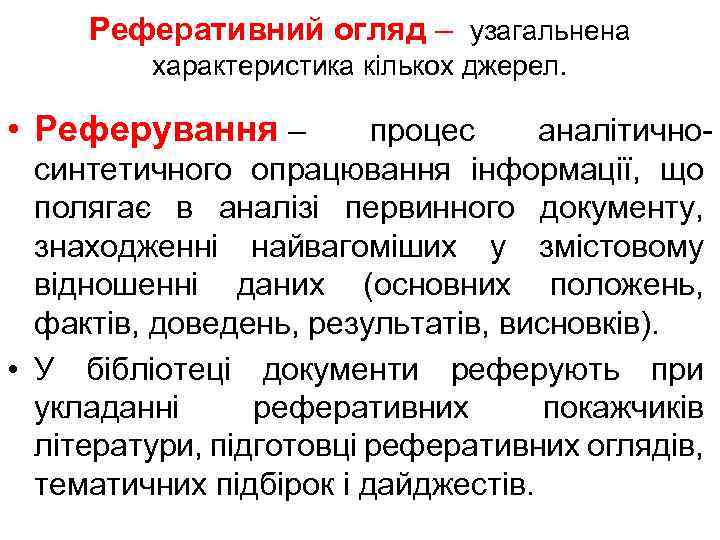 Реферативний огляд – узагальнена характеристика кількох джерел.

• Реферування – процес аналітично-синтетичного опрацювання інформації, що полягає в аналізі первинного документу, знаходженні найвагоміших у змістовому відношенні даних (основних положень, фактів, доведень, результатів, висновків).
• У бібліотеці документи реферують при укладанні реферативних покажчиків літератури, підготовці реферативних оглядів, тематичних підбірок і дайджестів.